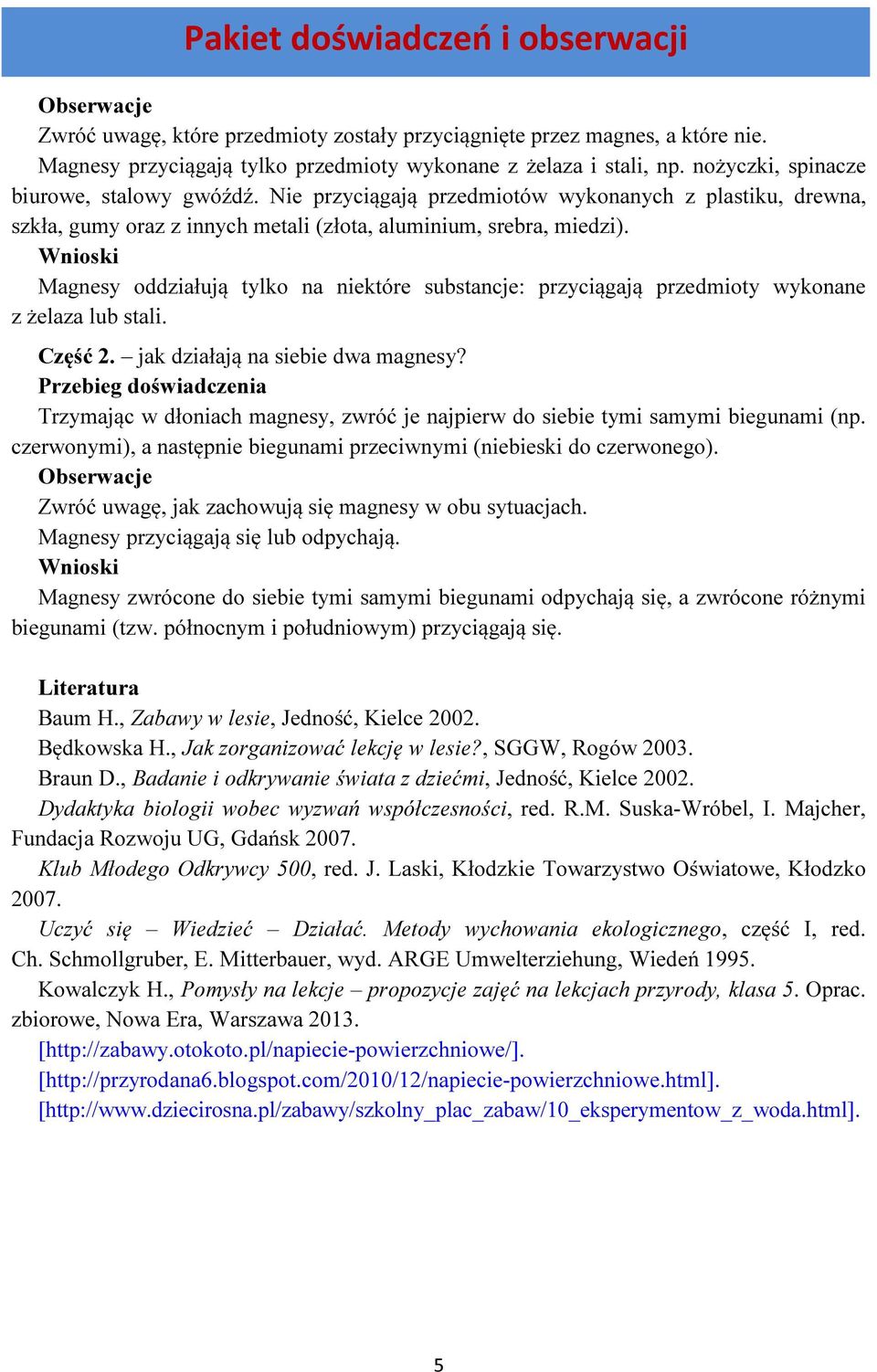 Pakiet doświadczeń i obserwacji

Obserwacje
Zwróć uwagę, które przedmioty zostały przyciągnięte przez magnes, a które nie.
Magnesy przyciągają tylko przedmioty wykonane z żelaza i stali, np. nożyczki, spinacze biurowe, stalowy gwóźdź. Nie przyciągają przedmiotów wykonanych z plastiku, drewna, szkła, gumy oraz z innych metali (złota, aluminium, srebra, miedzi).
Wnioski
Magnesy oddziałują tylko na niektóre substancje: przyciągają przedmioty wykonane z żelaza lub stali.

Część 2. – jak działają na siebie dwa magnesy?
Przebieg doświadczenia
Trzymając w dłoniach magnesy, zwróć je najpierw do siebie tymi samymi biegunami (np. czerwonymi), a następnie biegunami przeciwnymi (niebieski do czerwonego).
Obserwacje
Zwróć uwagę, jak zachowują się magnesy w obu sytuacjach.
Magnesy przyciągają się lub odpychają.
Wnioski
Magnesy zwrócone do siebie tymi samymi biegunami odpychają się, a zwrócone różnymi biegunami (tzw. północnym i południowym) przyciągają się.

Literatura
Baum H., Zabawy w lesie, Jedność, Kielce 2002.
Będkowska H., Jak zorganizować lekcję w lesie?, SGGW, Rogów 2003.
Braun D., Badanie i odkrywanie świata z dziećmi, Jedność, Kielce 2002.
Dydaktyka biologii wobec wyzwań współczesności, red. R.M. Suska-Wróbel, I. Majcher, Fundacja Rozwoju UG, Gdańsk 2007.
Klub Młodego Odkrywcy 500, red. J. Laski, Kłodzkie Towarzystwo Oświatowe, Kłodzko 2007.
Uczyć się – Wiedzieć – Działać. Metody wychowania ekologicznego, część I, red. Ch. Schmollgruber, E. Mitterbauer, wyd. ARGE Umwelterziehung, Wiedeń 1995.
Kowalczyk H., Pomysły na lekcje – propozycje zajęć na lekcjach przyrody, klasa 5. Oprac. zbiorowe, Nowa Era, Warszawa 2013.
[http://zabawy.otokoto.pl/napiecie-powierzchniowe/].
[http://przyrodana6.blogspot.com/2010/12/napiecie-powierzchniowe.html].
[http://www.dziecirosna.pl/zabawy/szkolny_plac_zabaw/10_eksperymentow_z_woda.html].

5